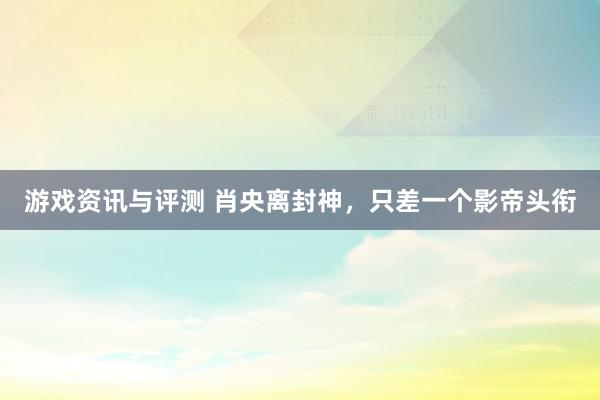 游戏资讯与评测 肖央离封神，只差一个影帝头衔